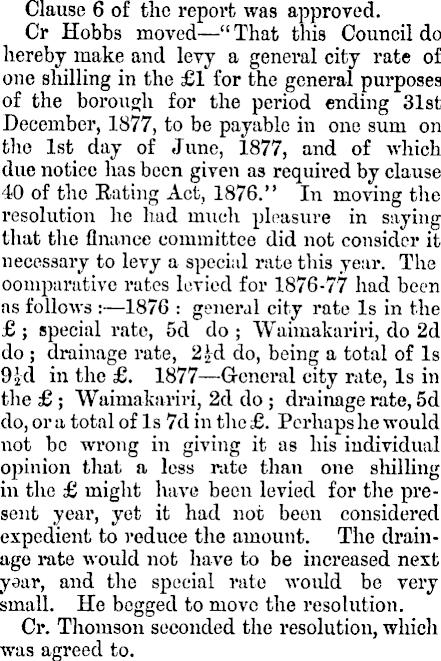 Clause 6 of the report was approved.

Cr Hobbs moved—"That this Council do hereby make and levy a general city rate of one shilling in the £1 for the general purposes of the borough for the period ending 31st December, 1877, to be payable in one sum on the 1st day of June, 1877, and of which due notice has been given as required by clause 40 of the Rating Act, 1876." In moving the resolution he had much pleasure in saying that the finance committee did not consider it necessary to levy a special rate this year. The oomparative rates levied for 1876-77 had been as follows:—1876: general city rate 1s in the £; special rate, 5d do; Waimakariri, do 2d do; drainage rate, $2\frac{1}{2}$d do, being a total of 1s $9\frac{1}{2}$d in the £. 1877—General city rate, 1s in the £; Waimakariri, 2d do; drainage rate, 5d do, or a total of 1s 7d in the £. Perhaps he would not be wrong in giving it as his individual opinion that a less rate than one shilling in the £ might have been levied for the present year, yet it had not been considered expedient to reduce the amount. The drainage rate would not have to be increased next year, and the special rate would be very small. He begged to move the resolution.

Cr. Thomson seconded the resolution, which was agreed to.